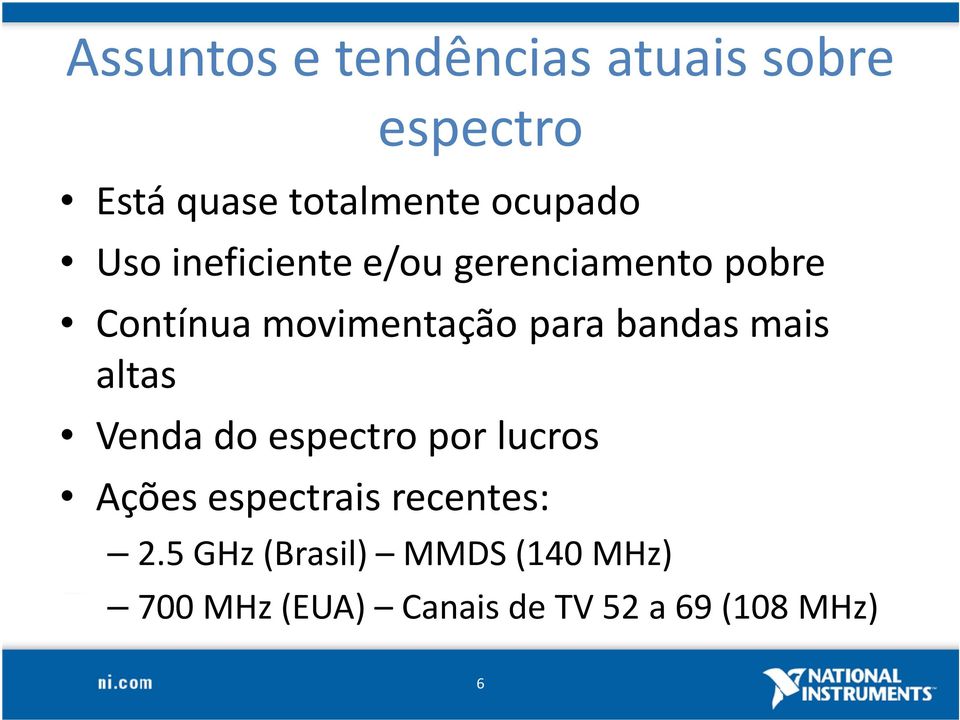 Assuntos e tendências atuais sobre espectro

• Está quase totalmente ocupado
• Uso ineficiente e/ou gerenciamento pobre
• Contínua movimentação para bandas mais altas
• Venda do espectro por lucros
• Ações espectrais recentes:
– 2.5 GHz (Brasil) – MMDS (140 MHz)
– 700 MHz (EUA) – Canais de TV 52 a 69 (108 MHz)

ni.com

6

NATIONAL INSTRUMENTS